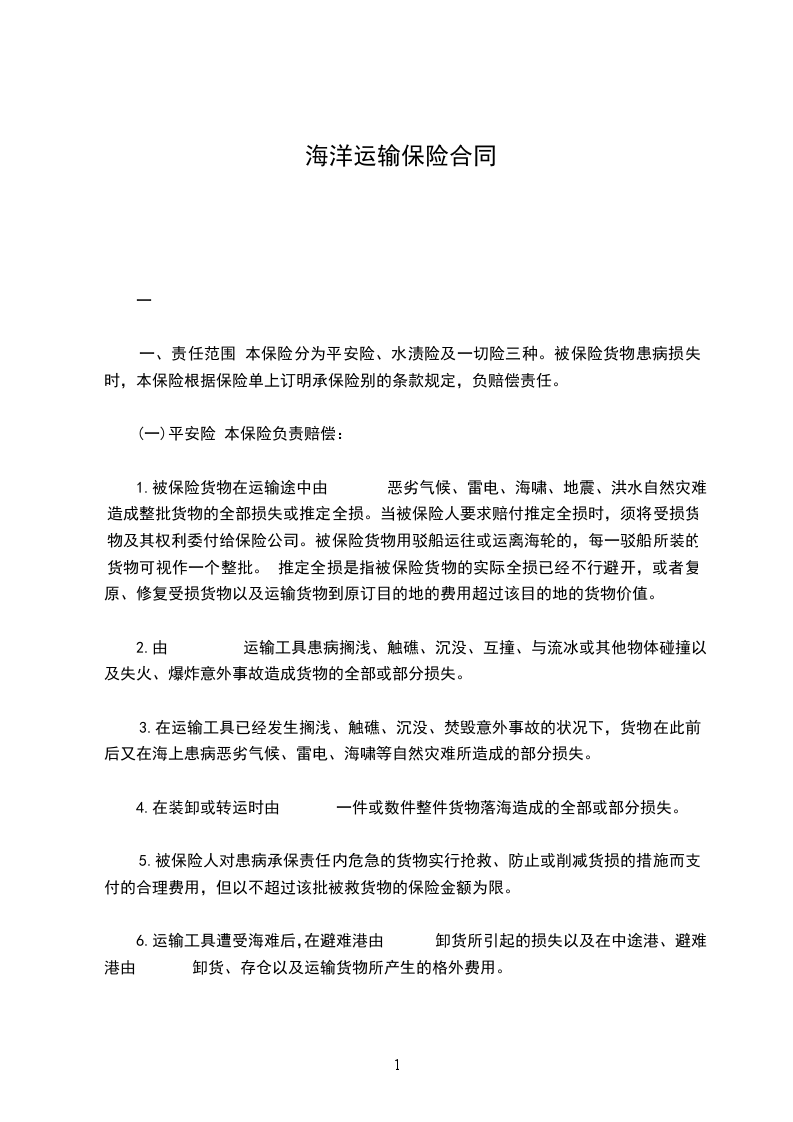 海洋运输保险合同

一

一、责任范围 本保险分为平安险、水渍险及一切险三种。被保险货物患病损失时，本保险根据保险单上订明承保险别的条款规定，负赔偿责任。

(一)平安险 本保险负责赔偿：

1.被保险货物在运输途中由 恶劣气候、雷电、海啸、地震、洪水自然灾难造成整批货物的全部损失或推定全损。当被保险人要求赔付推定全损时，须将受损货物及其权利委付给保险公司。被保险货物用驳船运往或运离海轮的，每一驳船所装的货物可视作一个整批。 推定全损是指被保险货物的实际全损已经不行避开，或者复原、修复受损货物以及运输货物到原订目的地的费用超过该目的地的货物价值。

2.由 运输工具患病搁浅、触礁、沉没、互撞、与流冰或其他物体碰撞以及失火、爆炸意外事故造成货物的全部或部分损失。

3.在运输工具已经发生搁浅、触礁、沉没、焚毁意外事故的状况下，货物在此前后又在海上患病恶劣气候、雷电、海啸等自然灾难所造成的部分损失。

4.在装卸或转运时由 一件或数件整件货物落海造成的全部或部分损失。

5.被保险人对患病承保责任内危急的货物实行抢救、防止或削减货损的措施而支付的合理费用，但以不超过该批被救货物的保险金额为限。

6.运输工具遭受海难后,在避难港由 卸货所引起的损失以及在中途港、避难港由 卸货、存仓以及运输货物所产生的格外费用。

1